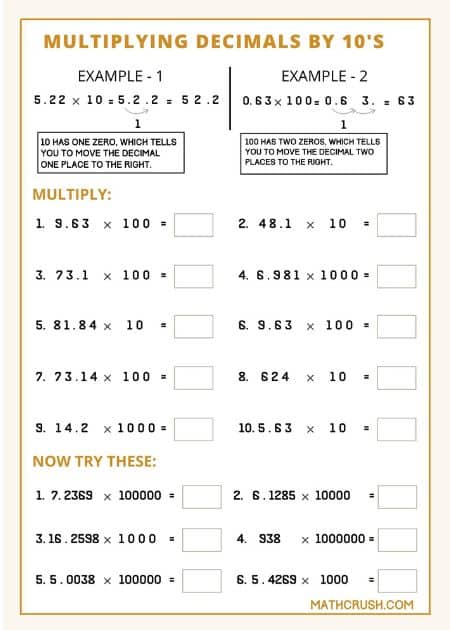 MULTIPLYING DECIMALS BY 10'S

EXAMPLE - 1

$5.22 \times 10 = 5.2.2 = 52.2$

1

10 HAS ONE ZERO, WHICH TELLS YOU TO MOVE THE DECIMAL ONE PLACE TO THE RIGHT.

EXAMPLE - 2

$0.63 \times 100 = 0.6\ 3. = 63$

1

100 HAS TWO ZEROS, WHICH TELLS YOU TO MOVE THE DECIMAL TWO PLACES TO THE RIGHT.

MULTIPLY:

1. $9.63 \times 100 =$

2. $48.1 \times 10 =$

3. $73.1 \times 100 =$

4. $6.981 \times 1000 =$

5. $81.84 \times 10 =$

6. $9.63 \times 100 =$

7. $73.14 \times 100 =$

8. $624 \times 10 =$

9. $14.2 \times 1000 =$

10. $5.63 \times 10 =$

NOW TRY THESE:

1. $7.2369 \times 100000 =$

2. $6.1285 \times 10000 =$

3. $16.2598 \times 1000 =$

4. $938 \times 1000000 =$

5. $5.0038 \times 100000 =$

6. $5.4269 \times 1000 =$

MATHCRUSH.COM